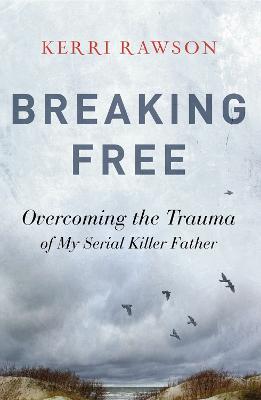 KERRI RAWSON

BREAKING FREE

Overcoming the Trauma of My Serial Killer Father